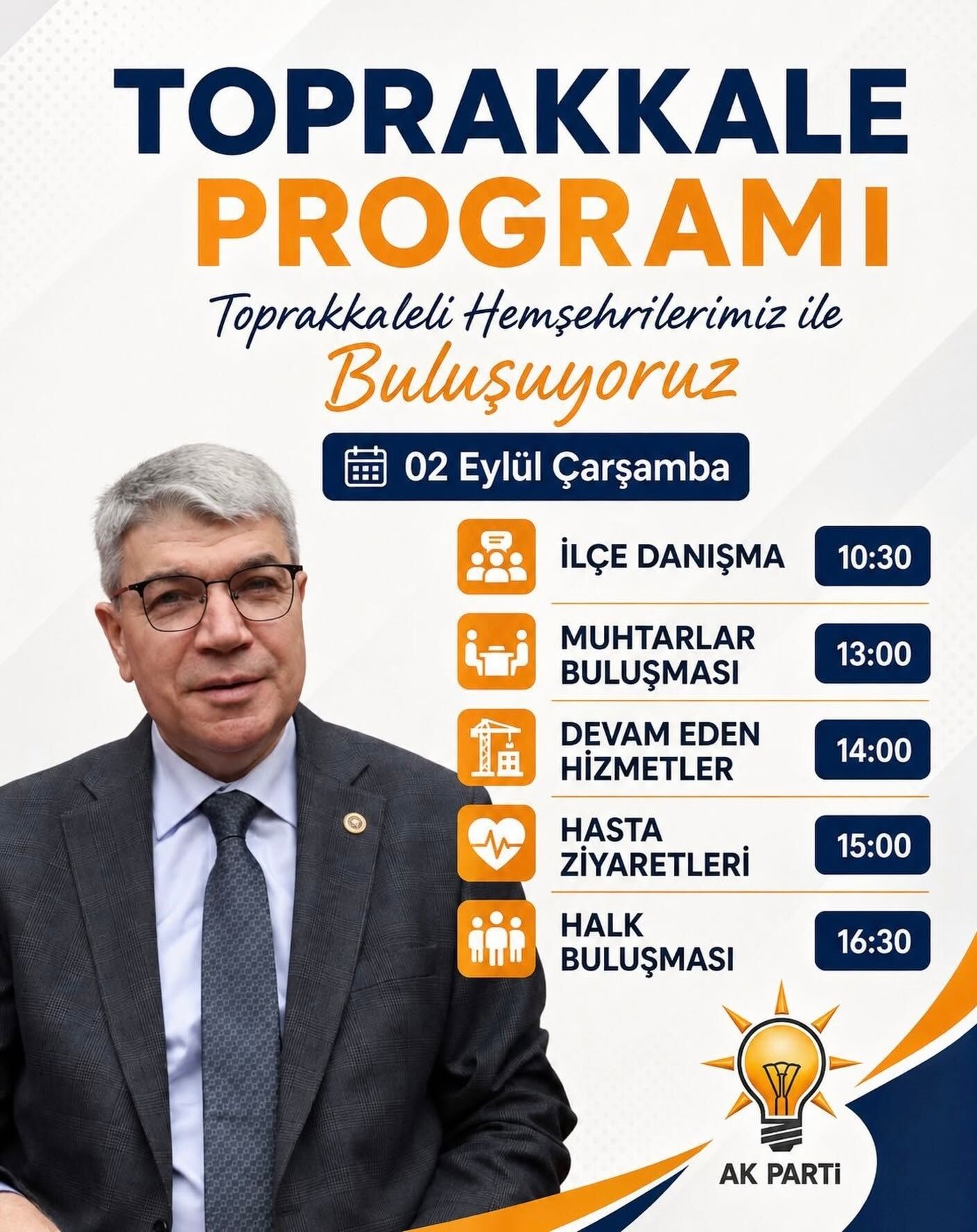 TOPRAKKALE
PROGRAMI

Toprakkaleli Hemşehrilerimiz ile
Buluşuyoruz

02 Eylül Çarşamba

İLÇE DANIŞMA 10:30

MUHTARLAR BULUŞMASI 13:00

DEVAM EDEN HİZMETLER 14:00

HASTA ZİYARETLERİ 15:00

HALK BULUŞMASI 16:30

AK PARTİ